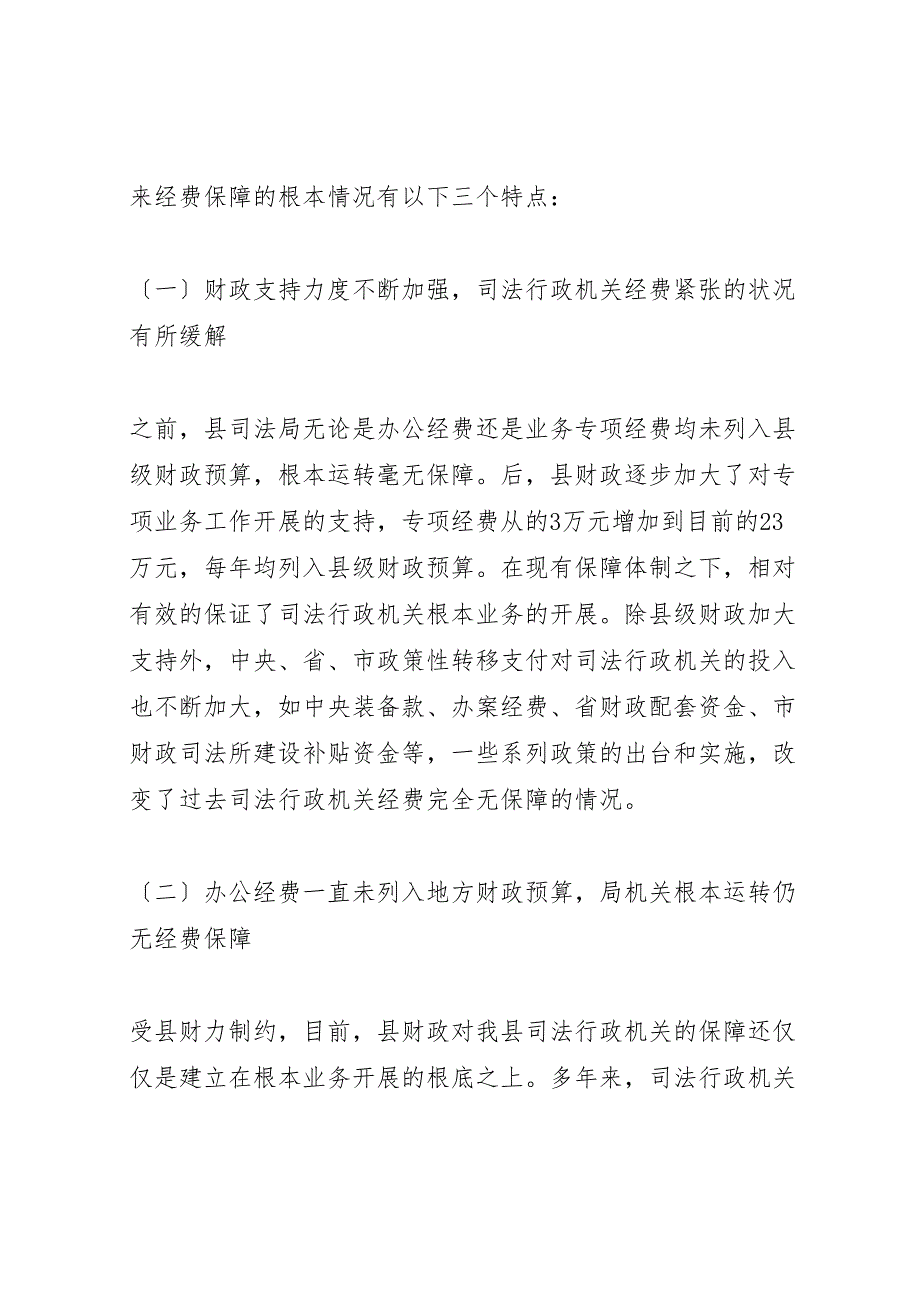 来经费保障的根本情况有以下三个特点：

〔一〕财政支持力度不断加强，司法行政机关经费紧张的状况有所缓解

之前，县司法局无论是办公经费还是业务专项经费均未列入县级财政预算，根本运转毫无保障。后，县财政逐步加大了对专项业务工作开展的支持，专项经费从的3万元增加到目前的23万元，每年均列入县级财政预算。在现有保障体制之下，相对有效的保证了司法行政机关根本业务的开展。除县级财政加大支持外，中央、省、市政策性转移支付对司法行政机关的投入也不断加大，如中央装备款、办案经费、省财政配套资金、市财政司法所建设补贴资金等，一些系列政策的出台和实施，改变了过去司法行政机关经费完全无保障的情况。

〔二〕办公经费一直未列入地方财政预算，局机关根本运转仍无经费保障

受县财力制约，目前，县财政对我县司法行政机关的保障还仅仅是建立在根本业务开展的根底之上。多年来，司法行政机关